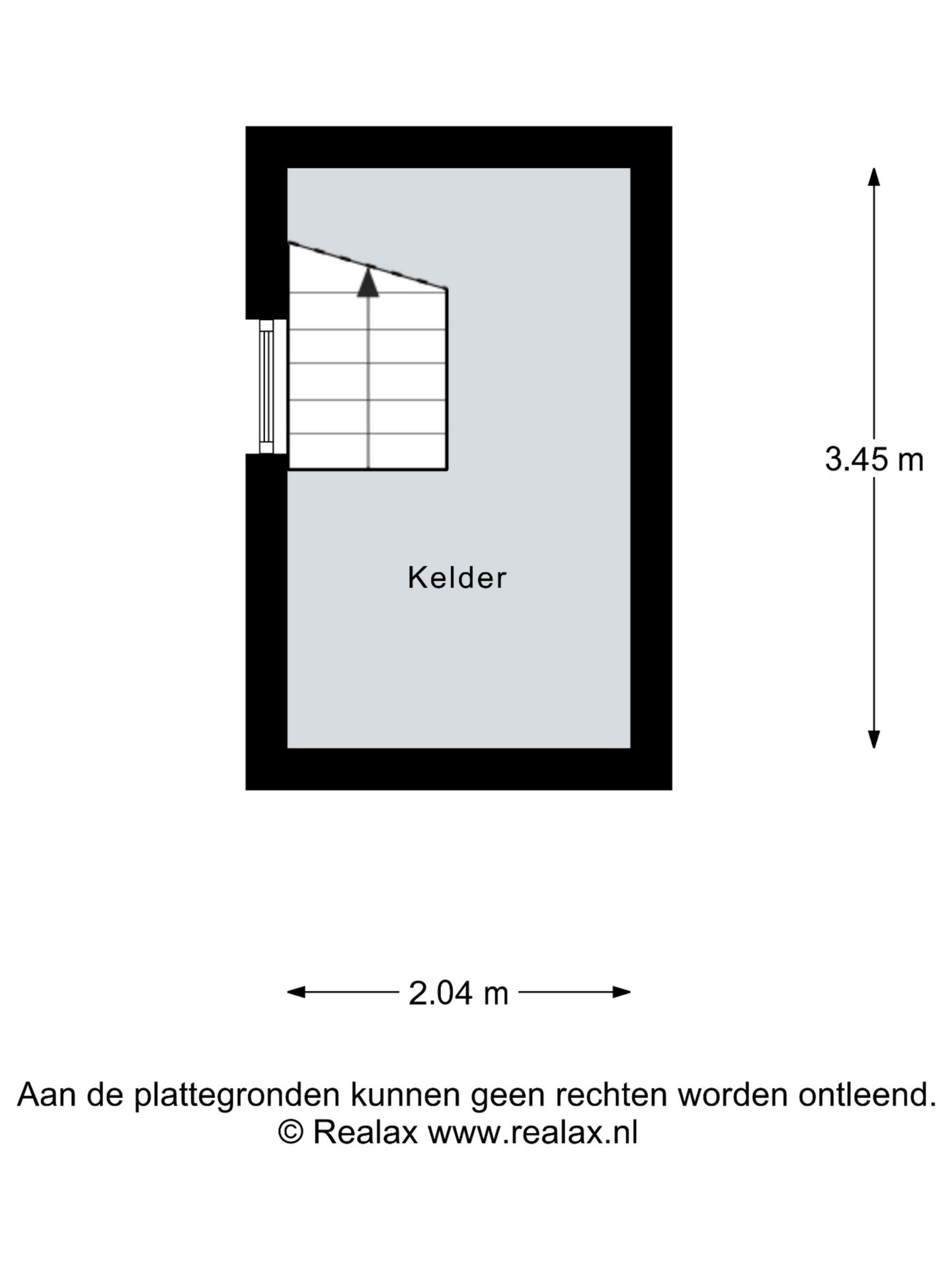 3.45 m

Kelder

2.04 m

Aan de plattegronden kunnen geen rechten worden ontleend.
© Realax www.realax.nl